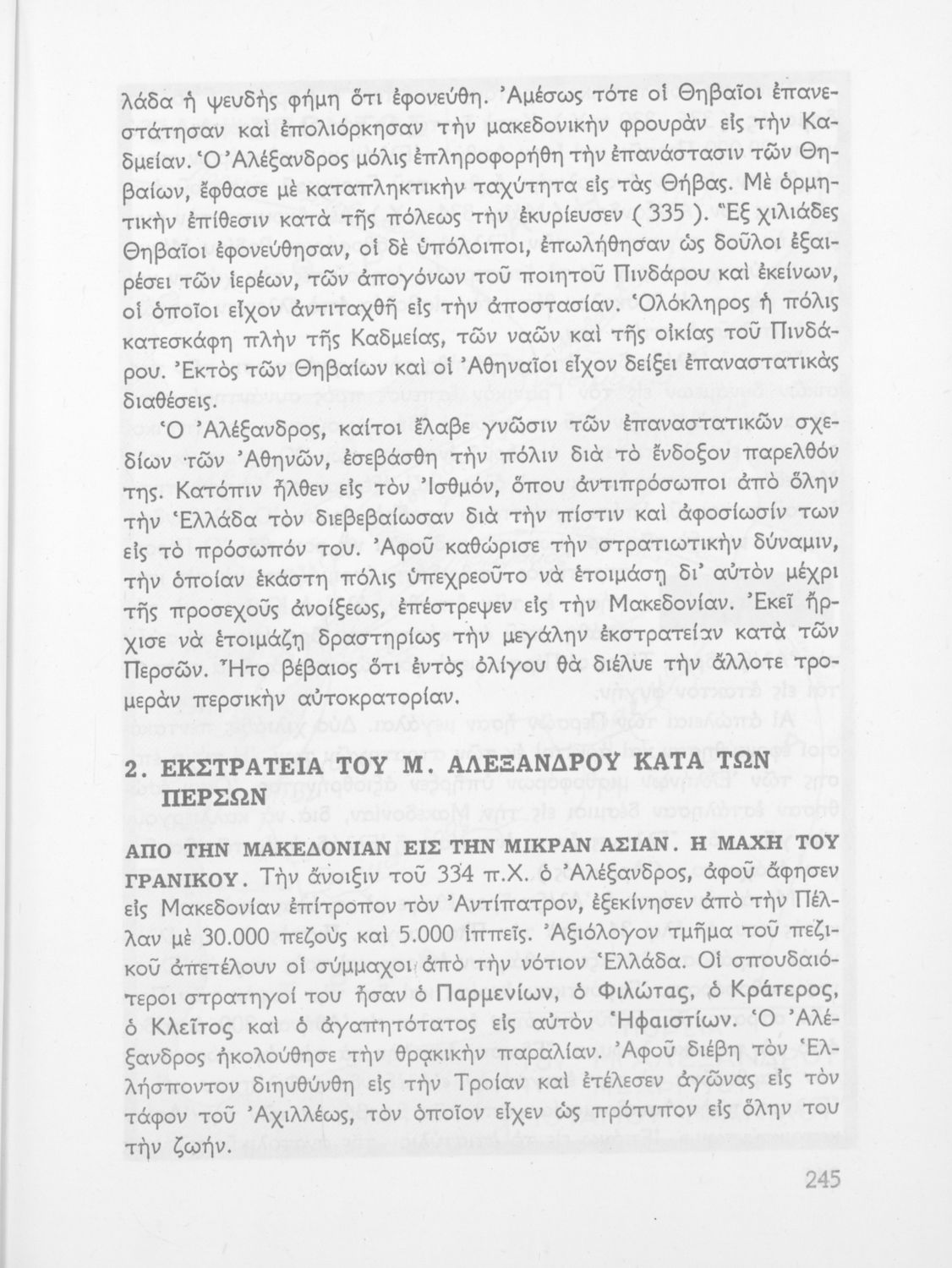 λάδα ἡ ψευδὴς φήμη ὅτι ἐφονεύθη. Ἀμέσως τότε οἱ Θηβαῖοι ἐπανεστάτησαν καὶ ἐπολιόρκησαν τὴν μακεδονικὴν φρουρὰν εἰς τὴν Καδμείαν. Ὁ Ἀλέξανδρος μόλις ἐπληροφορήθη τὴν ἐπανάστασιν τῶν Θηβαίων, ἔφθασε μὲ καταπληκτικὴν ταχύτητα εἰς τὰς Θήβας. Μὲ ὁρμητικὴν ἐπίθεσιν κατὰ τῆς πόλεως τὴν ἐκυρίευσεν ( 335 ). Ἓξ χιλιάδες Θηβαῖοι ἐφονεύθησαν, οἱ δὲ ὑπόλοιποι, ἐπωλήθησαν ὡς δοῦλοι ἐξαιρέσει τῶν ἱερέων, τῶν ἀπογόνων τοῦ ποιητοῦ Πινδάρου καὶ ἐκείνων, οἱ ὁποῖοι εἶχον ἀντιταχθῆ εἰς τὴν ἀποστασίαν. Ὁλόκληρος ἡ πόλις κατεσκάφη πλὴν τῆς Καδμείας, τῶν ναῶν καὶ τῆς οἰκίας τοῦ Πινδάρου. Ἐκτὸς τῶν Θηβαίων καὶ οἱ Ἀθηναῖοι εἶχον δείξει ἐπαναστατικὰς διαθέσεις.

Ὁ Ἀλέξανδρος, καίτοι ἔλαβε γνῶσιν τῶν ἐπαναστατικῶν σχεδίων τῶν Ἀθηνῶν, ἐσεβάσθη τὴν πόλιν διὰ τὸ ἔνδοξον παρελθόν της. Κατόπιν ἦλθεν εἰς τὸν Ἰσθμόν, ὅπου ἀντιπρόσωποι ἀπὸ ὅλην τὴν Ἑλλάδα τὸν διεβεβαίωσαν διὰ τὴν πίστιν καὶ ἀφοσίωσίν των εἰς τὸ πρόσωπόν του. Ἀφοῦ καθώρισε τὴν στρατιωτικὴν δύναμιν, τὴν ὁποίαν ἑκάστη πόλις ὑπεχρεοῦτο νὰ ἑτοιμάσῃ δι' αὐτὸν μέχρι τῆς προσεχοῦς ἀνοίξεως, ἐπέστρεψεν εἰς τὴν Μακεδονίαν. Ἐκεῖ ἤρχισε νὰ ἑτοιμάζῃ δραστηρίως τὴν μεγάλην ἐκστρατείαν κατὰ τῶν Περσῶν. Ἦτο βέβαιος ὅτι ἐντὸς ὀλίγου θὰ διέλυε τὴν ἄλλοτε τρομερὰν περσικὴν αὐτοκρατορίαν.

2. ΕΚΣΤΡΑΤΕΙΑ ΤΟΥ Μ. ΑΛΕΞΑΝΔΡΟΥ ΚΑΤΑ ΤΩΝ ΠΕΡΣΩΝ

ΑΠΟ ΤΗΝ ΜΑΚΕΔΟΝΙΑΝ ΕΙΣ ΤΗΝ ΜΙΚΡΑΝ ΑΣΙΑΝ. Η ΜΑΧΗ ΤΟΥ ΓΡΑΝΙΚΟΥ. Τὴν ἄνοιξιν τοῦ 334 π.Χ. ὁ Ἀλέξανδρος, ἀφοῦ ἄφησεν εἰς Μακεδονίαν ἐπίτροπον τὸν Ἀντίπατρον, ἐξεκίνησεν ἀπὸ τὴν Πέλλαν μὲ 30.000 πεζοὺς καὶ 5.000 ἱππεῖς. Ἀξιόλογον τμῆμα τοῦ πεζικοῦ ἀπετέλουν οἱ σύμμαχοι ἀπὸ τὴν νότιον Ἑλλάδα. Οἱ σπουδαιότεροι στρατηγοί του ἦσαν ὁ Παρμενίων, ὁ Φιλώτας, ὁ Κράτερος, ὁ Κλεῖτος καὶ ὁ ἀγαπητότατος εἰς αὐτὸν Ἡφαιστίων. Ὁ Ἀλέξανδρος ἠκολούθησε τὴν θρακικὴν παραλίαν. Ἀφοῦ διέβη τὸν Ἑλλήσποντον διηυθύνθη εἰς τὴν Τροίαν καὶ ἐτέλεσεν ἀγῶνας εἰς τὸν τάφον τοῦ Ἀχιλλέως, τὸν ὁποῖον εἶχεν ὡς πρότυπον εἰς ὅλην του τὴν ζωήν.

245